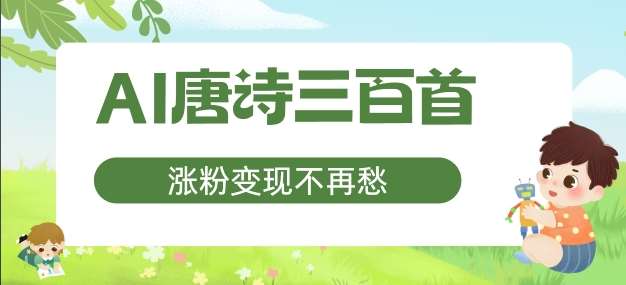 AI唐诗三百首

涨粉变现不再愁